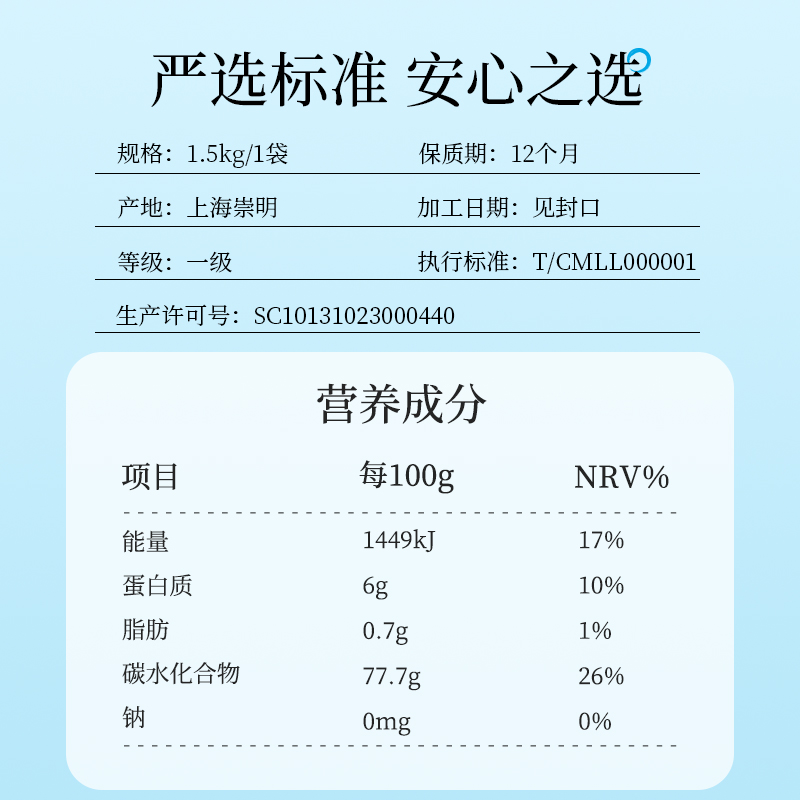 严选标准 安心之选

规格：1.5kg/1袋 保质期：12个月

产地：上海崇明 加工日期：见封口

等级：一级 执行标准：T/CMLL000001

生产许可号：SC10131023000440

营养成分

| 项目 | 每100g | NRV% |
|---|---|---|
| 能量 | 1449kJ | 17% |
| 蛋白质 | 6g | 10% |
| 脂肪 | 0.7g | 1% |
| 碳水化合物 | 77.7g | 26% |
| 钠 | 0mg | 0% |